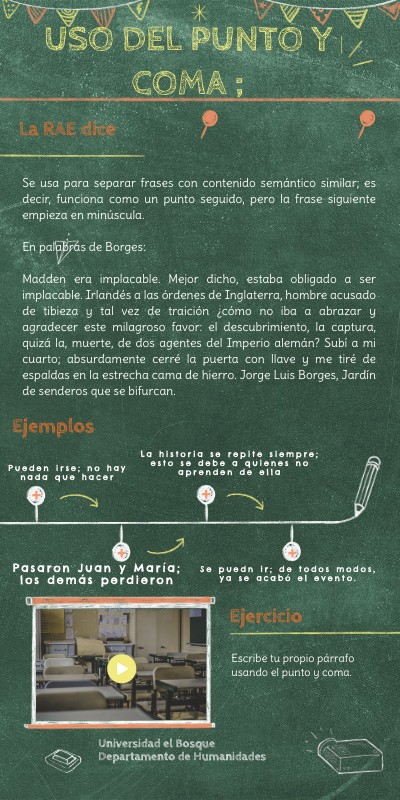 USO DEL PUNTO Y COMA ;

La RAE dice

Se usa para separar frases con contenido semántico similar; es decir, funciona como un punto seguido, pero la frase siguiente empieza en minúscula.

En palabras de Borges:

Madden era implacable. Mejor dicho, estaba obligado a ser implacable. Irlandés a las órdenes de Inglaterra, hombre acusado de tibieza y tal vez de traición ¿cómo no iba a abrazar y agradecer este milagroso favor: el descubrimiento, la captura, quizá la, muerte, de dos agentes del Imperio alemán? Subí a mi cuarto; absurdamente cerré la puerta con llave y me tiré de espaldas en la estrecha cama de hierro. Jorge Luis Borges, Jardín de senderos que se bifurcan.

Ejemplos

Pueden irse; no hay nada que hacer

La historia se repite siempre; esto se debe a quienes no aprenden de ella

Pasaron Juan y María; los demás perdieron

Se puedn ir; de todos modos, ya se acabó el evento.

Ejercicio

Escribe tu propio párrafo usando el punto y coma.

Universidad el Bosque
Departamento de Humanidades